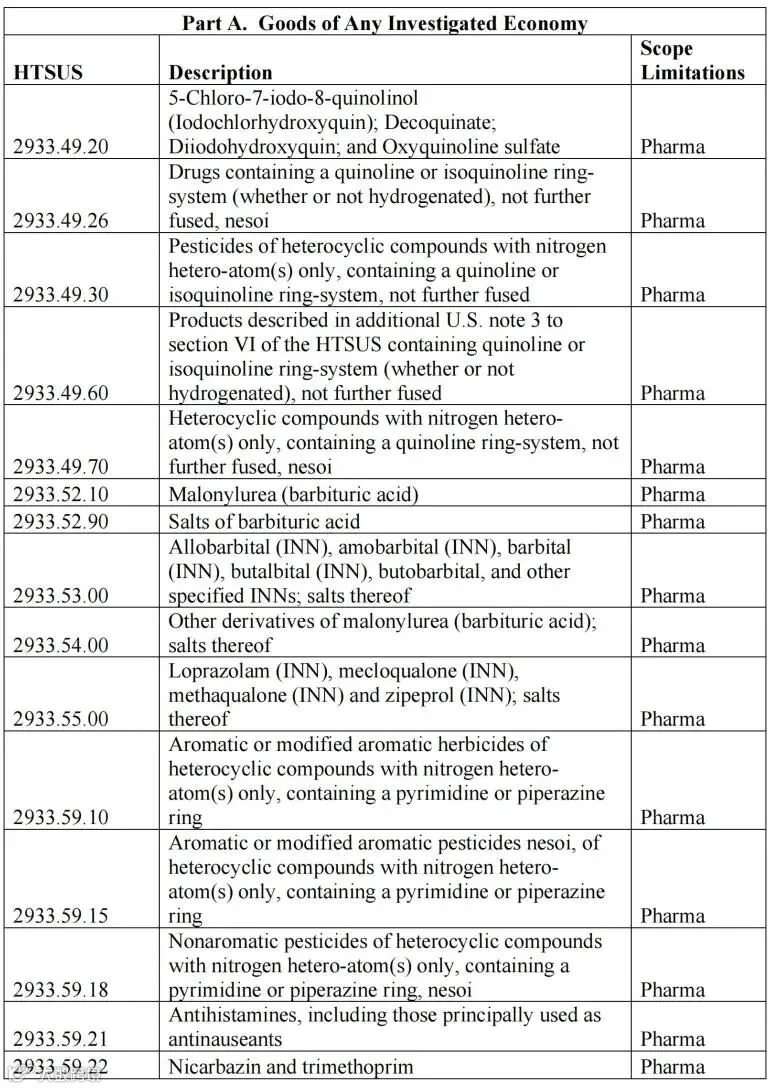 Part A. Goods of Any Investigated Economy

| HTSUS | Description | Scope Limitations |
|---|---|---|
| 2933.49.20 | 5-Chloro-7-iodo-8-quinolinol (Iodochlorhydroxyquin); Decoquinate; Diiodohydroxyquin; and Oxyquinoline sulfate | Pharma |
| 2933.49.26 | Drugs containing a quinoline or isoquinoline ring-system (whether or not hydrogenated), not further fused, nesoi | Pharma |
| 2933.49.30 | Pesticides of heterocyclic compounds with nitrogen hetero-atom(s) only, containing a quinoline or isoquinoline ring-system, not further fused | Pharma |
| 2933.49.60 | Products described in additional U.S. note 3 to section VI of the HTSUS containing quinoline or isoquinoline ring-system (whether or not hydrogenated), not further fused | Pharma |
| 2933.49.70 | Heterocyclic compounds with nitrogen hetero-atom(s) only, containing a quinoline ring-system, not further fused, nesoi | Pharma |
| 2933.52.10 | Malonylurea (barbituric acid) | Pharma |
| 2933.52.90 | Salts of barbituric acid | Pharma |
| 2933.53.00 | Allobarbital (INN), amobarbital (INN), barbital (INN), butalbital (INN), butobarbital, and other specified INNs; salts thereof | Pharma |
| 2933.54.00 | Other derivatives of malonylurea (barbituric acid); salts thereof | Pharma |
| 2933.55.00 | Loprazolam (INN), mecloqualone (INN), methaqualone (INN) and zipeprol (INN); salts thereof | Pharma |
| 2933.59.10 | Aromatic or modified aromatic herbicides of heterocyclic compounds with nitrogen hetero-atom(s) only, containing a pyrimidine or piperazine ring | Pharma |
| 2933.59.15 | Aromatic or modified aromatic pesticides nesoi, of heterocyclic compounds with nitrogen hetero-atom(s) only, containing a pyrimidine or piperazine ring | Pharma |
| 2933.59.18 | Nonaromatic pesticides of heterocyclic compounds with nitrogen hetero-atom(s) only, containing a pyrimidine or piperazine ring, nesoi | Pharma |
| 2933.59.21 | Antihistamines, including those principally used as antinauseants | Pharma |
| 2933.59.22 | Nicarbazin and trimethoprim | Pharma |